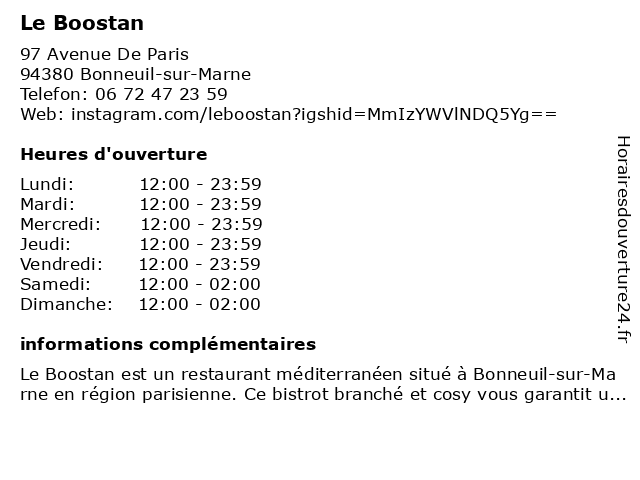 Le Boostan

97 Avenue De Paris
94380 Bonneuil-sur-Marne
Telefon: 06 72 47 23 59
Web: instagram.com/leboostan?igshid=MmIzYWVlNDQ5Yg==

Heures d'ouverture

Lundi: 12:00 - 23:59
Mardi: 12:00 - 23:59
Mercredi: 12:00 - 23:59
Jeudi: 12:00 - 23:59
Vendredi: 12:00 - 23:59
Samedi: 12:00 - 02:00
Dimanche: 12:00 - 02:00

informations complémentaires

Le Boostan est un restaurant méditerranéen situé à Bonneuil-sur-Marne en région parisienne. Ce bistrot branché et cosy vous garantit u...

Horairesdouverture24.fr